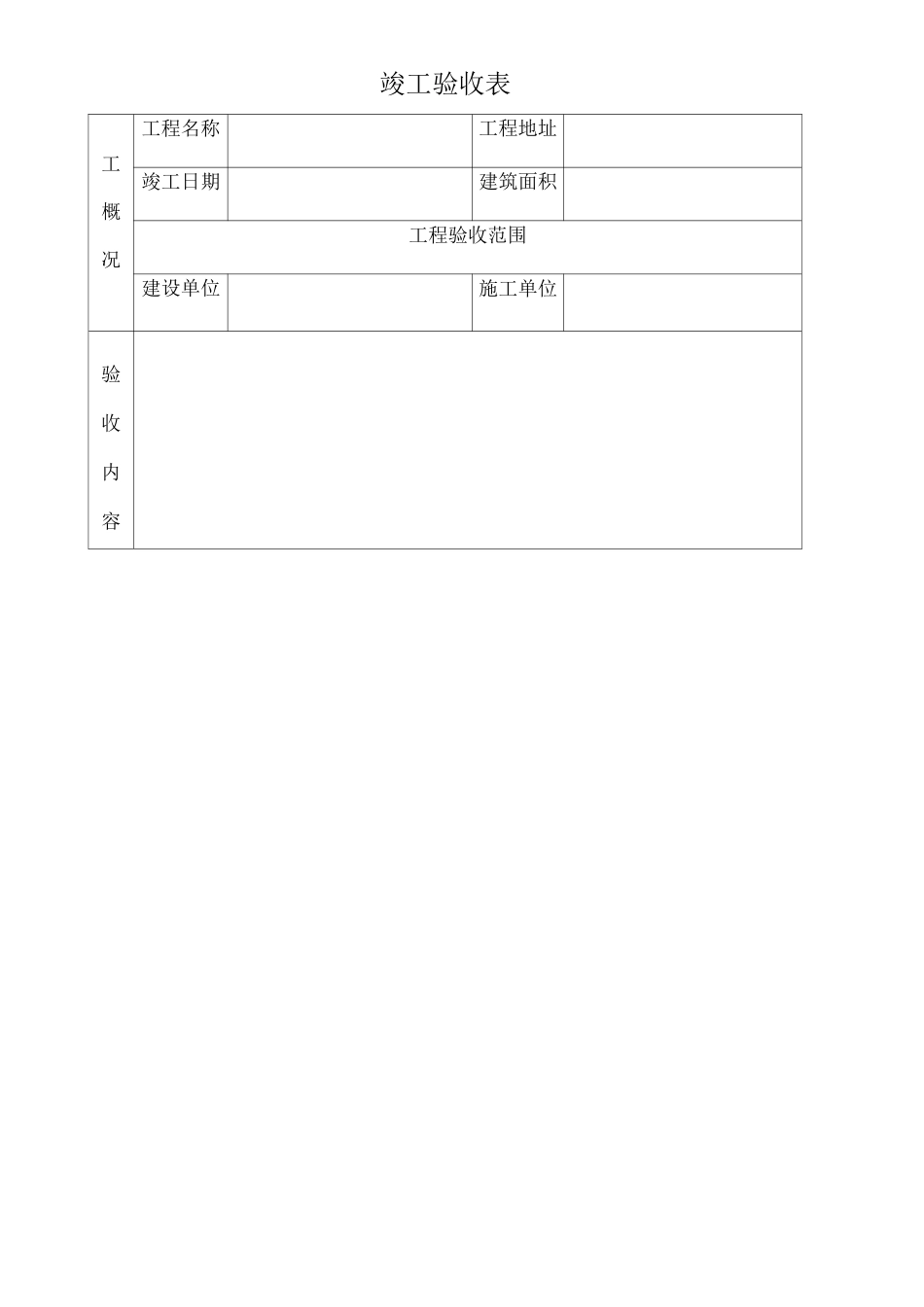 竣工验收表

| 工概况 | 工程名称 |  | 工程地址 |  |
|---|---|---|---|---|
|  | 竣工日期 |  | 建筑面积 |  |
|  | 工程验收范围 | | | |
|  | 建设单位 |  | 施工单位 |  |
| 验收内容 |  | | | |